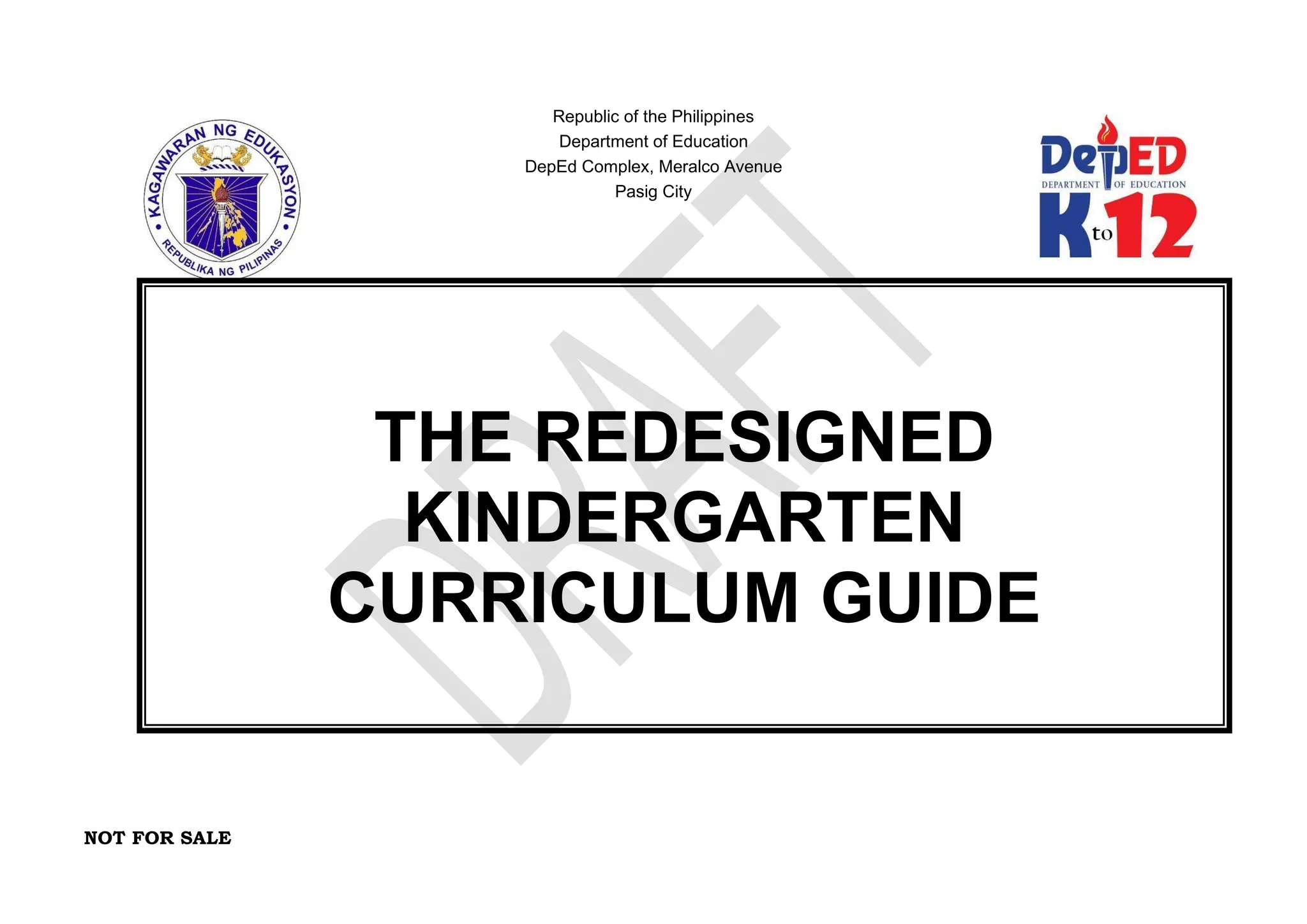 KAGAWARAN NG EDUKASYON
REPUBLIKA NG PILIPINAS

Republic of the Philippines
Department of Education
DepEd Complex, Meralco Avenue
Pasig City

DepED
DEPARTMENT OF EDUCATION
K to 12

THE REDESIGNED KINDERGARTEN CURRICULUM GUIDE

NOT FOR SALE

DRAFT